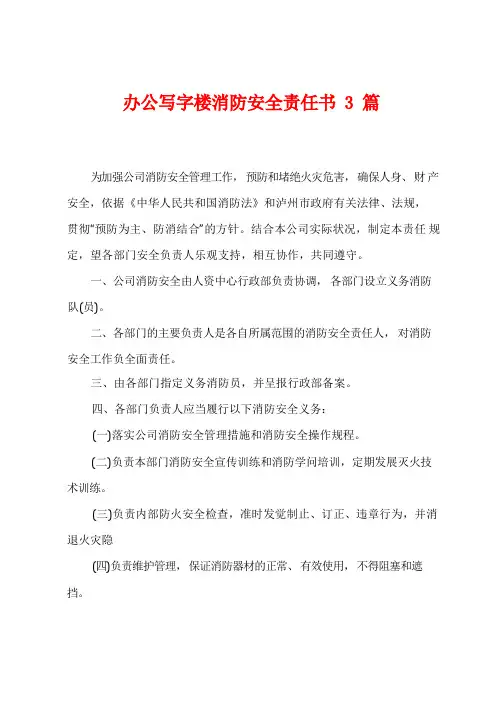 办公写字楼消防安全责任书 3 篇

为加强公司消防安全管理工作，预防和堵绝火灾危害，确保人身、财产安全，依据《中华人民共和国消防法》和泸州市政府有关法律、法规，贯彻“预防为主、防消结合”的方针。结合本公司实际状况，制定本责任规定，望各部门安全负责人乐观支持，相互协作，共同遵守。

一、公司消防安全由人资中心行政部负责协调，各部门设立义务消防队(员)。

二、各部门的主要负责人是各自所属范围的消防安全责任人，对消防安全工作负全面责任。

三、由各部门指定义务消防员，并呈报行政部备案。

四、各部门负责人应当履行以下消防安全义务：

(一)落实公司消防安全管理措施和消防安全操作规程。

(二)负责本部门消防安全宣传训练和消防学问培训，定期发展灭火技术训练。

(三)负责内部防火安全检查，准时发觉制止、订正、违章行为，并消退火灾隐

(四)负责维护管理，保证消防器材的正常、有效使用，不得阻塞和遮挡。